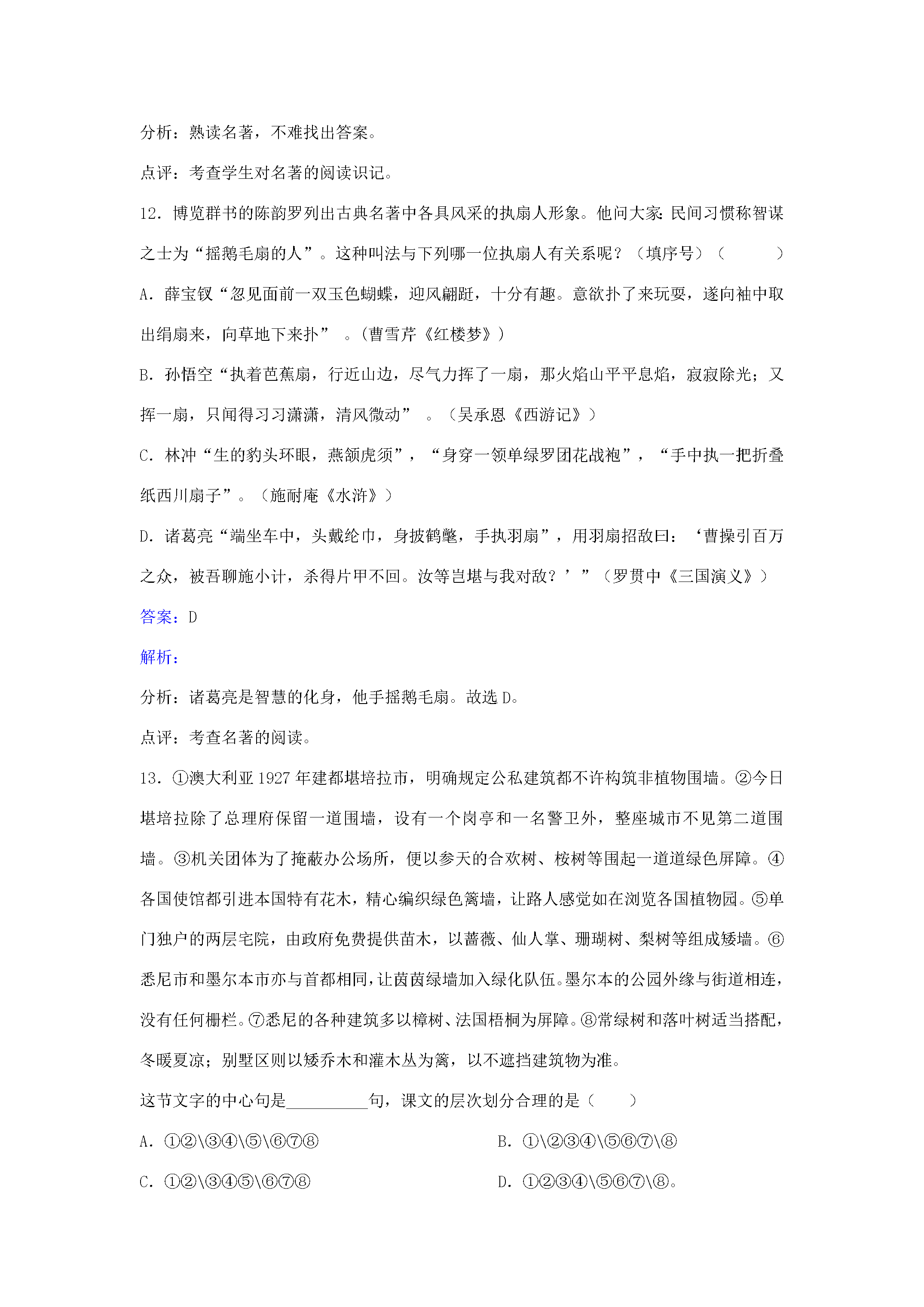 分析：熟读名著，不难找出答案。

点评：考查学生对名著的阅读识记。

12．博览群书的陈韵罗列出古典名著中各具风采的执扇人形象。他问大家：民间习惯称智谋之士为“摇鹅毛扇的人”。这种叫法与下列哪一位执扇人有关系呢？（填序号）（　　）

A．薛宝钗“忽见面前一双玉色蝴蝶，迎风翩跹，十分有趣。意欲扑了来玩耍，遂向袖中取出绢扇来，向草地下来扑”。（曹雪芹《红楼梦》）

B．孙悟空“执着芭蕉扇，行近山边，尽气力挥了一扇，那火焰山平平息焰，寂寂除光；又挥一扇，只闻得习习潇潇，清风微动”。（吴承恩《西游记》）

C．林冲“生的豹头环眼，燕颔虎须”，“身穿一领单绿罗团花战袍”，“手中执一把折叠纸西川扇子”。（施耐庵《水浒》）

D．诸葛亮“端坐车中，头戴纶巾，身披鹤氅，手执羽扇”，用羽扇招敌曰：‘曹操引百万之众，被吾聊施小计，杀得片甲不回。汝等岂堪与我对敌？’”（罗贯中《三国演义》）

答案：D

解析：

分析：诸葛亮是智慧的化身，他手摇鹅毛扇。故选D。

点评：考查名著的阅读。

13．①澳大利亚1927年建都堪培拉市，明确规定公私建筑都不许构筑非植物围墙。②今日堪培拉除了总理府保留一道围墙，设有一个岗亭和一名警卫外，整座城市不见第二道围墙。③机关团体为了掩蔽办公场所，便以参天的合欢树、桉树等围起一道道绿色屏障。④各国使馆都引进本国特有花木，精心编织绿色篱墙，让路人感觉如在浏览各国植物园。⑤单门独户的两层宅院，由政府免费提供苗木，以蔷薇、仙人掌、珊瑚树、梨树等组成矮墙。⑥悉尼市和墨尔本市亦与首都相同，让茵茵绿墙加入绿化队伍。墨尔本的公园外缘与街道相连，没有任何栅栏。⑦悉尼的各种建筑多以樟树、法国梧桐为屏障。⑧常绿树和落叶树适当搭配，冬暖夏凉；别墅区则以矮乔木和灌木丛为篱，以不遮挡建筑物为准。

这节文字的中心句是____句，课文的层次划分合理的是（　　）

A．①②\③④\⑤\⑥⑦⑧ B．①\②③④\⑤⑥⑦\⑧

C．①②\③④⑤\⑥⑦⑧ D．①②③④\⑤⑥⑦\⑧。